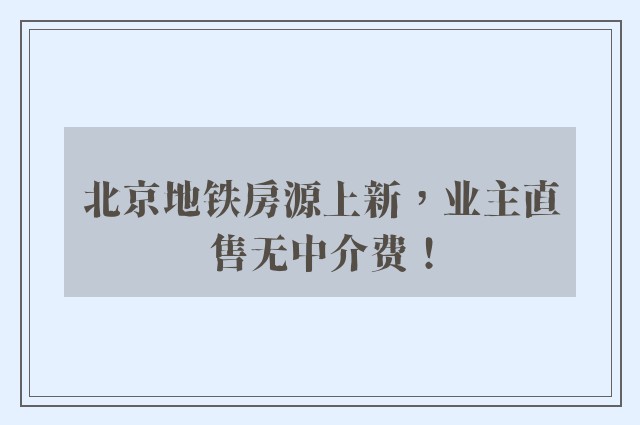 北京地铁房源上新，业主直售无中介费！